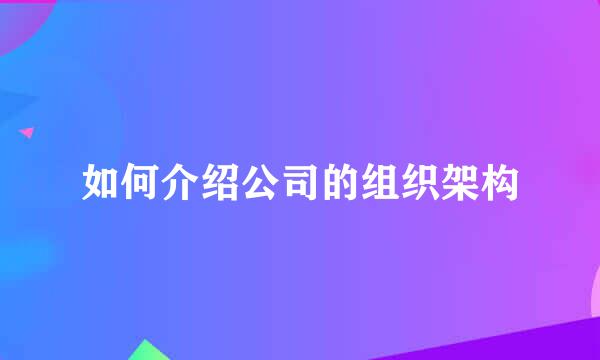 如何介绍公司的组织架构